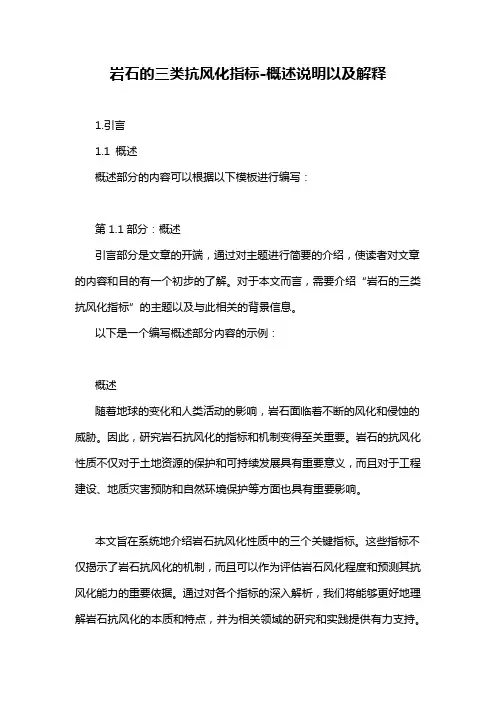 岩石的三类抗风化指标-概述说明以及解释

1.引言

1.1 概述

概述部分的内容可以根据以下模板进行编写：

第 1.1 部分：概述

引言部分是文章的开端，通过对主题进行简要的介绍，使读者对文章的内容和目的有一个初步的了解。对于本文而言，需要介绍“岩石的三类抗风化指标”的主题以及与此相关的背景信息。

以下是一个编写概述部分内容的示例：

概述

随着地球的变化和人类活动的影响，岩石面临着不断的风化和侵蚀的威胁。因此，研究岩石抗风化的指标和机制变得至关重要。岩石的抗风化性质不仅对于土地资源的保护和可持续发展具有重要意义，而且对于工程建设、地质灾害预防和自然环境保护等方面也具有重要影响。

本文旨在系统地介绍岩石抗风化性质中的三个关键指标。这些指标不仅揭示了岩石抗风化的机制，而且可以作为评估岩石风化程度和预测其抗风化能力的重要依据。通过对各个指标的深入解析，我们将能够更好地理解岩石抗风化的本质和特点，并为相关领域的研究和实践提供有力支持。